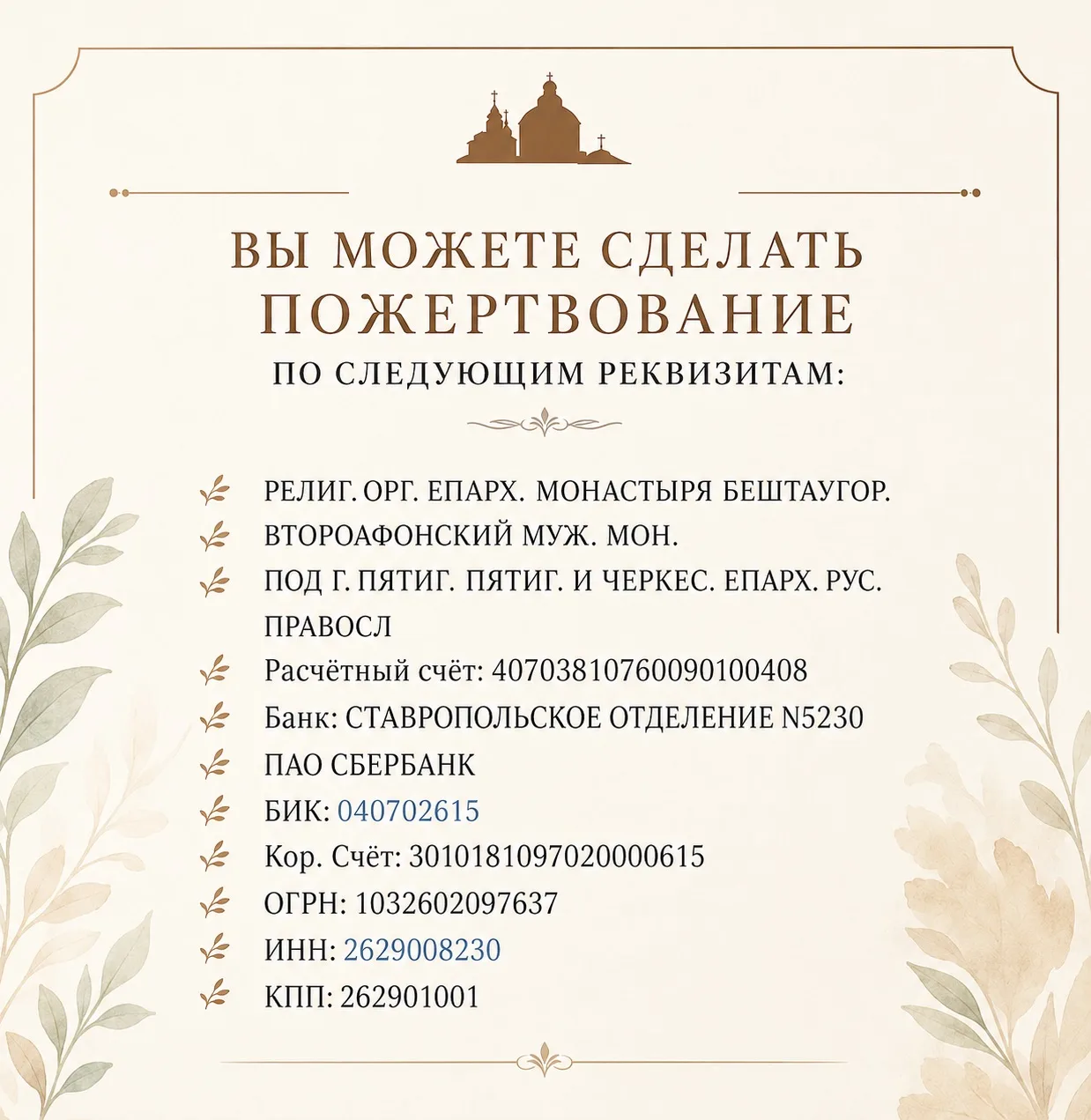 ВЫ МОЖЕТЕ СДЕЛАТЬ
ПОЖЕРТВОВАНИЕ
ПО СЛЕДУЮЩИМ РЕКВИЗИТАМ:

РЕЛИГ. ОРГ. ЕПАРХ. МОНАСТЫРЯ БЕШТАУГОР.
ВТОРОАФОНСКИЙ МУЖ. МОН.
ПОД Г. ПЯТИГ. ПЯТИГ. И ЧЕРКЕС. ЕПАРХ. РУС. ПРАВОСЛ
Расчётный счёт: 40703810760090100408
Банк: СТАВРОПОЛЬСКОЕ ОТДЕЛЕНИЕ N5230
ПАО СБЕРБАНК
БИК: 040702615
Кор. Счёт: 30101810970200000615
ОГРН: 1032602097637
ИНН: 2629008230
КПП: 262901001